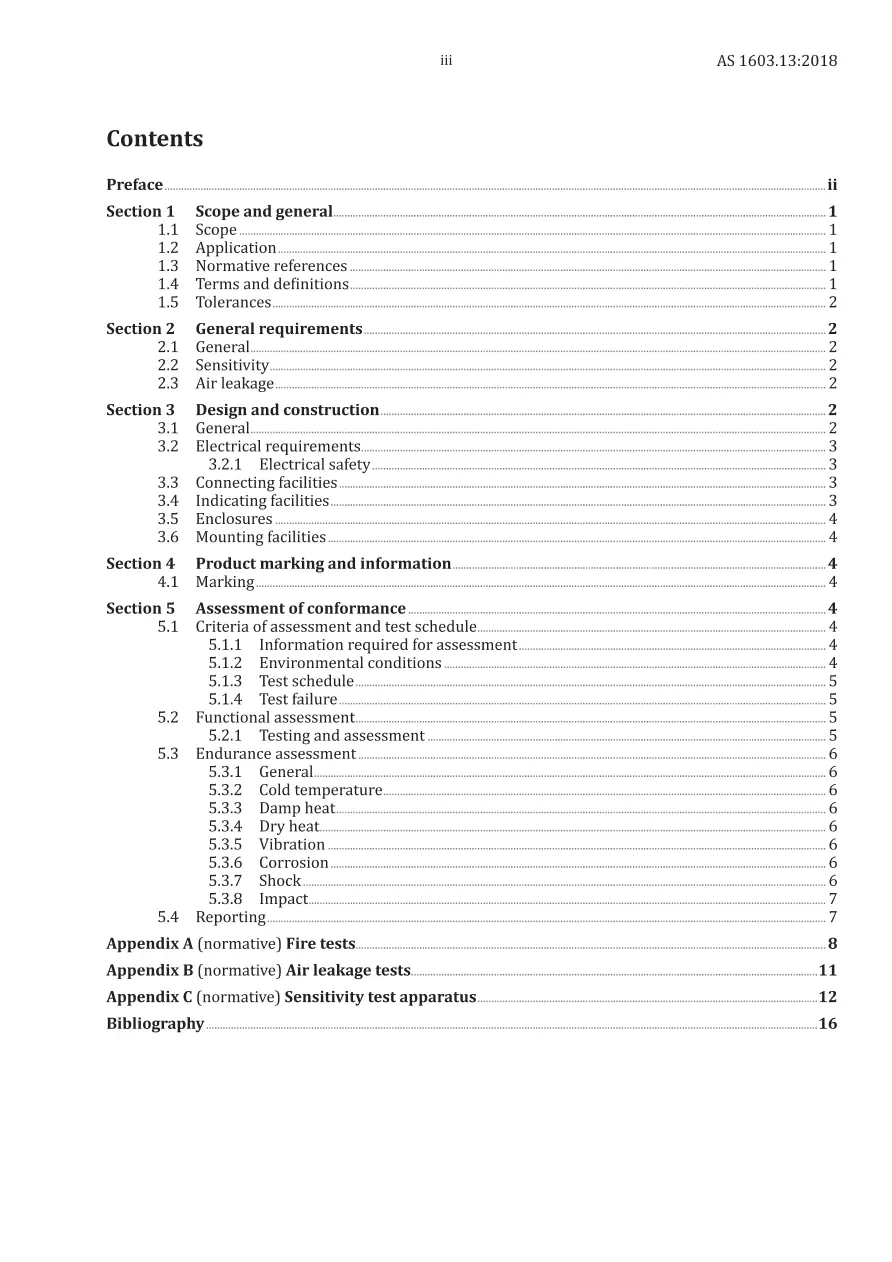 iii AS 1603.13:2018

Contents

Preface ii

Section 1 Scope and general 1
1.1 Scope 1
1.2 Application 1
1.3 Normative references 1
1.4 Terms and definitions 1
1.5 Tolerances 2

Section 2 General requirements 2
2.1 General 2
2.2 Sensitivity 2
2.3 Air leakage 2

Section 3 Design and construction 2
3.1 General 2
3.2 Electrical requirements 3
3.2.1 Electrical safety 3
3.3 Connecting facilities 3
3.4 Indicating facilities 3
3.5 Enclosures 4
3.6 Mounting facilities 4

Section 4 Product marking and information 4
4.1 Marking 4

Section 5 Assessment of conformance 4
5.1 Criteria of assessment and test schedule 4
5.1.1 Information required for assessment 4
5.1.2 Environmental conditions 4
5.1.3 Test schedule 5
5.1.4 Test failure 5
5.2 Functional assessment 5
5.2.1 Testing and assessment 5
5.3 Endurance assessment 6
5.3.1 General 6
5.3.2 Cold temperature 6
5.3.3 Damp heat 6
5.3.4 Dry heat 6
5.3.5 Vibration 6
5.3.6 Corrosion 6
5.3.7 Shock 6
5.3.8 Impact 7
5.4 Reporting 7

Appendix A (normative) Fire tests 8

Appendix B (normative) Air leakage tests 11

Appendix C (normative) Sensitivity test apparatus 12

Bibliography 16